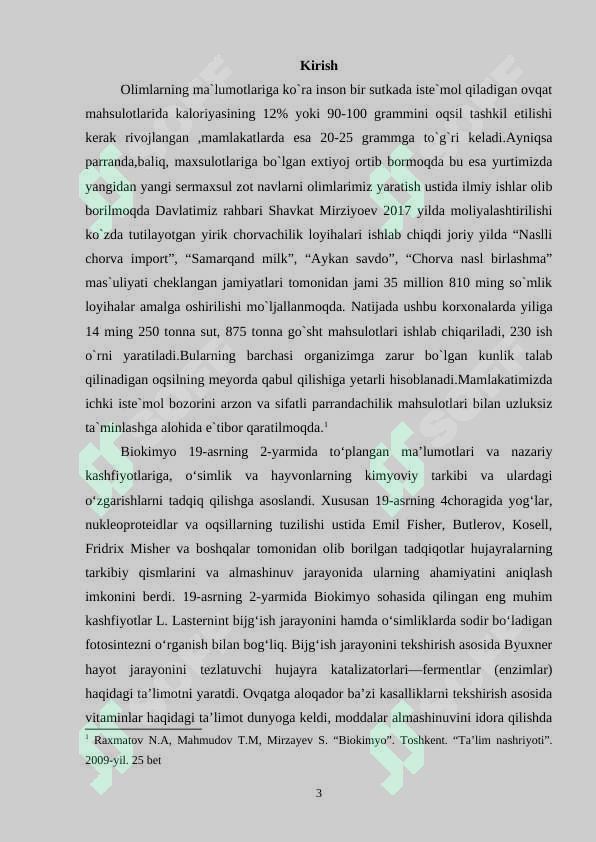 Kirish

Olimlarning ma`lumotlariga ko`ra inson bir sutkada iste`mol qiladigan ovqat mahsulotlarida kaloriyasining 12% yoki 90-100 grammini oqsil tashkil etilishi kerak rivojlangan ,mamlakatlarda esa 20-25 grammga to`g`ri keladi.Ayniqsa parranda,baliq, maxsulotlariga bo`lgan extiyoj ortib bormoqda bu esa yurtimizda yangidan yangi sermaxsul zot navlarni olimlarimiz yaratish ustida ilmiy ishlar olib borilmoqda Davlatimiz rahbari Shavkat Mirziyoev 2017 yilda moliyalashtirilishi ko`zda tutilayotgan yirik chorvachilik loyihalari ishlab chiqdi joriy yilda “Naslli chorva import”, “Samarqand milk”, “Aykan savdo”, “Chorva nasl birlashma” mas`uliyati cheklangan jamiyatlari tomonidan jami 35 million 810 ming so`mlik loyihalar amalga oshirilishi mo`ljallanmoqda. Natijada ushbu korxonalarda yiliga 14 ming 250 tonna sut, 875 tonna go`sht mahsulotlari ishlab chiqariladi, 230 ish o`rni yaratiladi.Bularning barchasi organizimga zarur bo`lgan kunlik talab qilinadigan oqsilning meyorda qabul qilishiga yetarli hisoblanadi.Mamlakatimizda ichki iste`mol bozorini arzon va sifatli parrandachilik mahsulotlari bilan uzluksiz ta`minlashga alohida e`tibor qaratilmoqda.$^1$

Biokimyo 19-asrning 2-yarmida to‘plangan ma’lumotlari va nazariy kashfiyotlariga, o‘simlik va hayvonlarning kimyoviy tarkibi va ulardagi o‘zgarishlarni tadqiq qilishga asoslandi. Xususan 19-asrning 4choragida yog‘lar, nukleoproteidlar va oqsillarning tuzilishi ustida Emil Fisher, Butlerov, Kosell, Fridrix Misher va boshqalar tomonidan olib borilgan tadqiqotlar hujayralarning tarkibiy qismlarini va almashinuv jarayonida ularning ahamiyatini aniqlash imkonini berdi. 19-asrning 2-yarmida Biokimyo sohasida qilingan eng muhim kashfiyotlar L. Lasternint bijg‘ish jarayonini hamda o‘simliklarda sodir bo‘ladigan fotosintezni o‘rganish bilan bog‘liq. Bijg‘ish jarayonini tekshirish asosida Byuxner hayot jarayonini tezlatuvchi hujayra katalizatorlari—fermentlar (enzimlar) haqidagi ta’limotni yaratdi. Ovqatga aloqador ba’zi kasalliklarni tekshirish asosida vitaminlar haqidagi ta’limot dunyoga keldi, moddalar almashinuvini idora qilishda

$^1$ Raxmatov N.A, Mahmudov T.M, Mirzayev S. “Biokimyo”. Toshkent. “Ta’lim nashriyoti”. 2009-yil. 25 bet

3